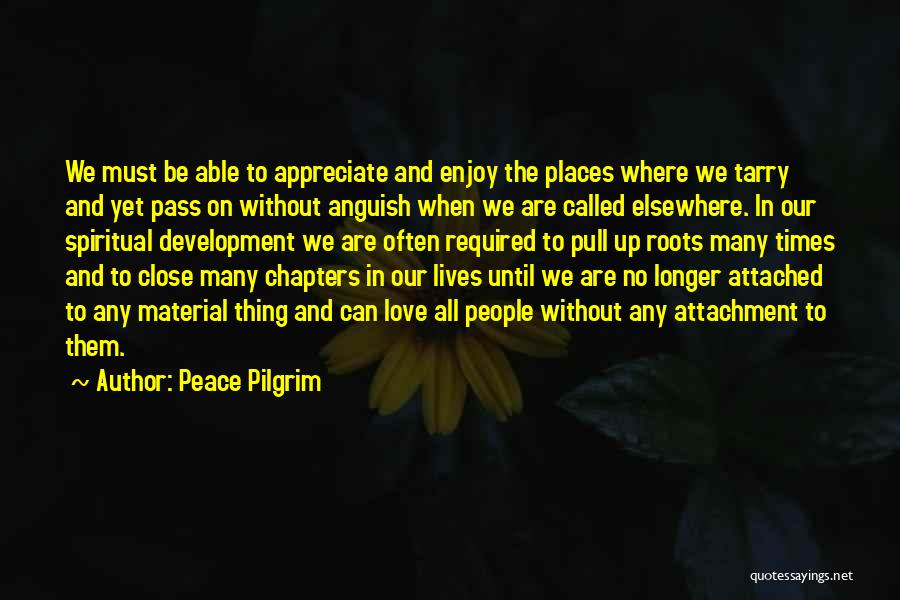 We must be able to appreciate and enjoy the places where we tarry and yet pass on without anguish when we are called elsewhere. In our spiritual development we are often required to pull up roots many times and to close many chapters in our lives until we are no longer attached to any material thing and can love all people without any attachment to them.

~ Author: Peace Pilgrim

quotessayings.net